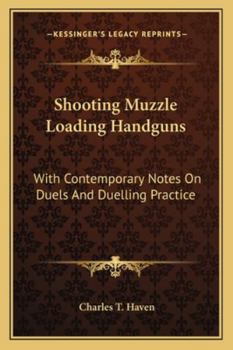 —KESSINGER'S LEGACY REPRINTS—

Shooting Muzzle Loading Handguns

With Contemporary Notes On Duels And Duelling Practice

Charles T. Haven